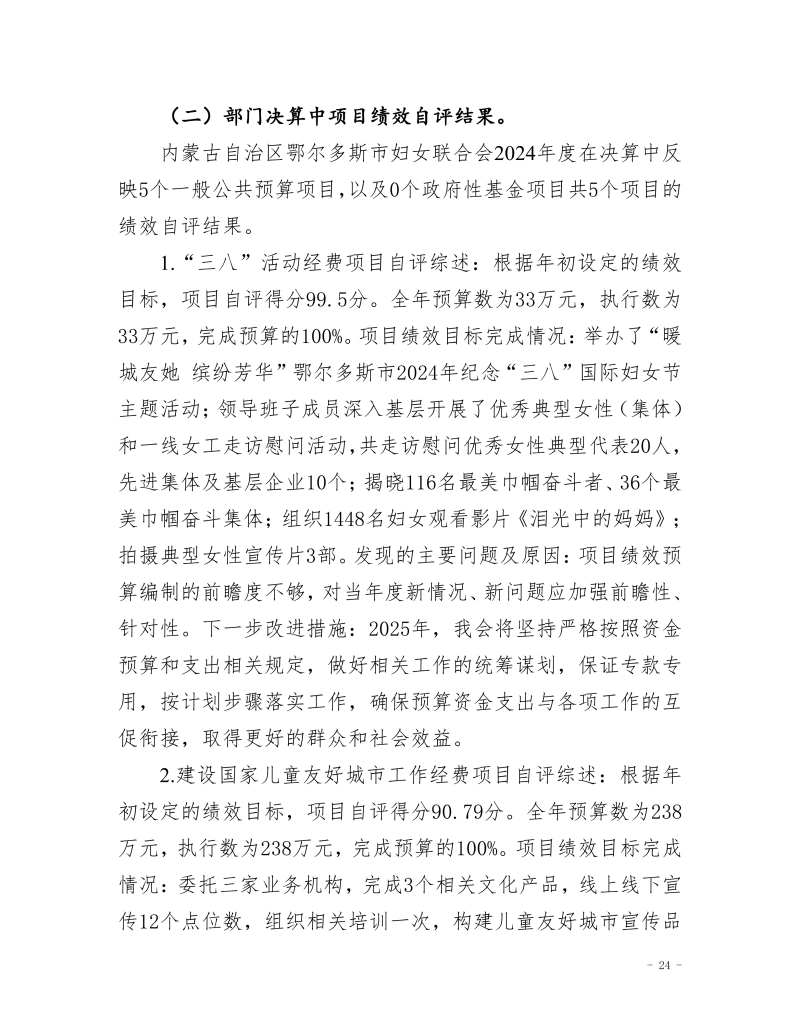 （二）部门决算中项目绩效自评结果。

内蒙古自治区鄂尔多斯市妇女联合会2024年度在决算中反映5个一般公共预算项目，以及0个政府性基金项目共5个项目的绩效自评结果。

1.“三八”活动经费项目自评综述：根据年初设定的绩效目标，项目自评得分99.5分。全年预算数为33万元，执行数为33万元，完成预算的100%。项目绩效目标完成情况：举办了“暖城友她 缤纷芳华”鄂尔多斯市2024年纪念“三八”国际妇女节主题活动；领导班子成员深入基层开展了优秀典型女性（集体）和一线女工走访慰问活动，共走访慰问优秀女性典型代表20人，先进集体及基层企业10个；揭晓116名最美巾帼奋斗者、36个最美巾帼奋斗集体；组织1448名妇女观看影片《泪光中的妈妈》；拍摄典型女性宣传片3部。发现的主要问题及原因：项目绩效预算编制的前瞻度不够，对当年度新情况、新问题应加强前瞻性、针对性。下一步改进措施：2025年，我会将坚持严格按照资金预算和支出相关规定，做好相关工作的统筹谋划，保证专款专用，按计划步骤落实工作，确保预算资金支出与各项工作的互促衔接，取得更好的群众和社会效益。

2.建设国家儿童友好城市工作经费项目自评综述：根据年初设定的绩效目标，项目自评得分90.79分。全年预算数为238万元，执行数为238万元，完成预算的100%。项目绩效目标完成情况：委托三家业务机构，完成3个相关文化产品，线上线下宣传12个点位数，组织相关培训一次，构建儿童友好城市宣传品

- 24 -